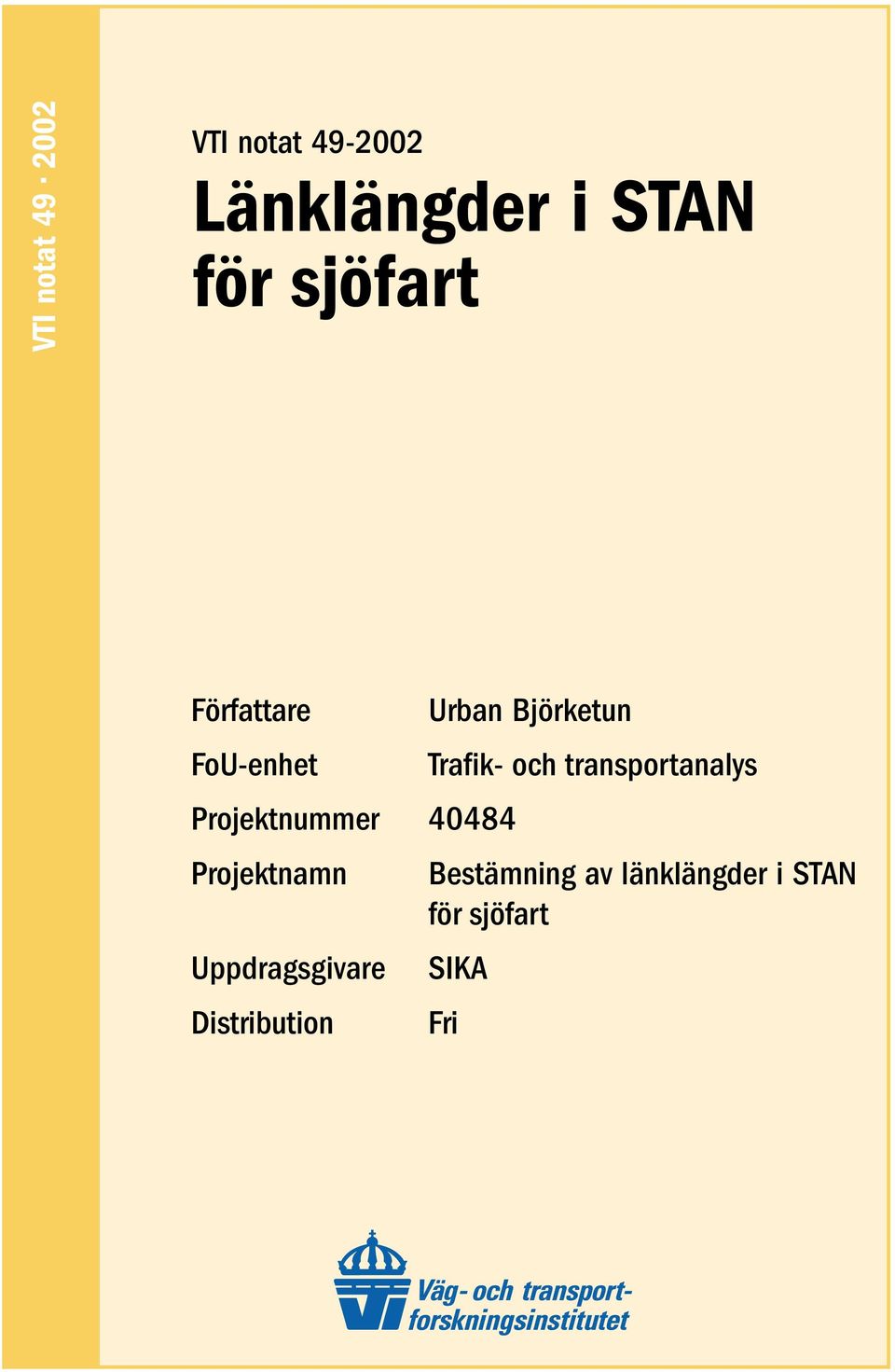 VTI notat 49 · 2002

VTI notat 49-2002

Länklängder i STAN för sjöfart

| | |
|---|---|
| Författare | Urban Björketun |
| FoU-enhet | Trafik- och transportanalys |
| Projektnummer | 40484 |
| Projektnamn | Bestämning av länklängder i STAN för sjöfart |
| Uppdragsgivare | SIKA |
| Distribution | Fri |

Väg- och transportforskningsinstitutet